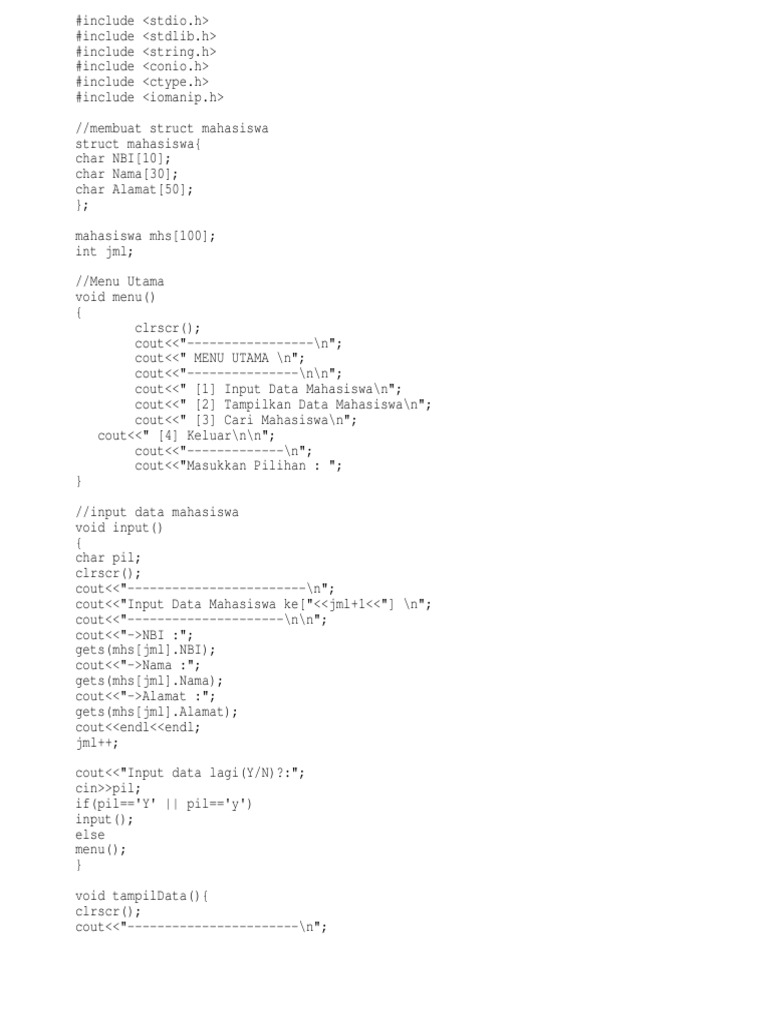 #include <stdio.h>
#include <stdlib.h>
#include <string.h>
#include <conio.h>
#include <ctype.h>
#include <iomanip.h>

//membuat struct mahasiswa
struct mahasiswa{
char NBI[10];
char Nama[30];
char Alamat[50];
};

mahasiswa mhs[100];
int jml;

//Menu Utama
void menu()
{
        clrscr();
        cout<<"-----------------\n";
        cout<<" MENU UTAMA \n";
        cout<<"---------------\n\n";
        cout<<" [1] Input Data Mahasiswa\n";
        cout<<" [2] Tampilkan Data Mahasiswa\n";
        cout<<" [3] Cari Mahasiswa\n";
   cout<<" [4] Keluar\n\n";
        cout<<"-------------\n";
        cout<<"Masukkan Pilihan : ";
}

//input data mahasiswa
void input()
{
char pil;
clrscr();
cout<<"------------------------\n";
cout<<"Input Data Mahasiswa ke["<<jml+1<<"] \n";
cout<<"---------------------\n\n";
cout<<"->NBI :";
gets(mhs[jml].NBI);
cout<<"->Nama :";
gets(mhs[jml].Nama);
cout<<"->Alamat :";
gets(mhs[jml].Alamat);
cout<<endl<<endl;
jml++;

cout<<"Input data lagi(Y/N)?:";
cin>>pil;
if(pil=='Y' || pil=='y')
input();
else
menu();
}

void tampilData(){
clrscr();
cout<<"-----------------------\n";